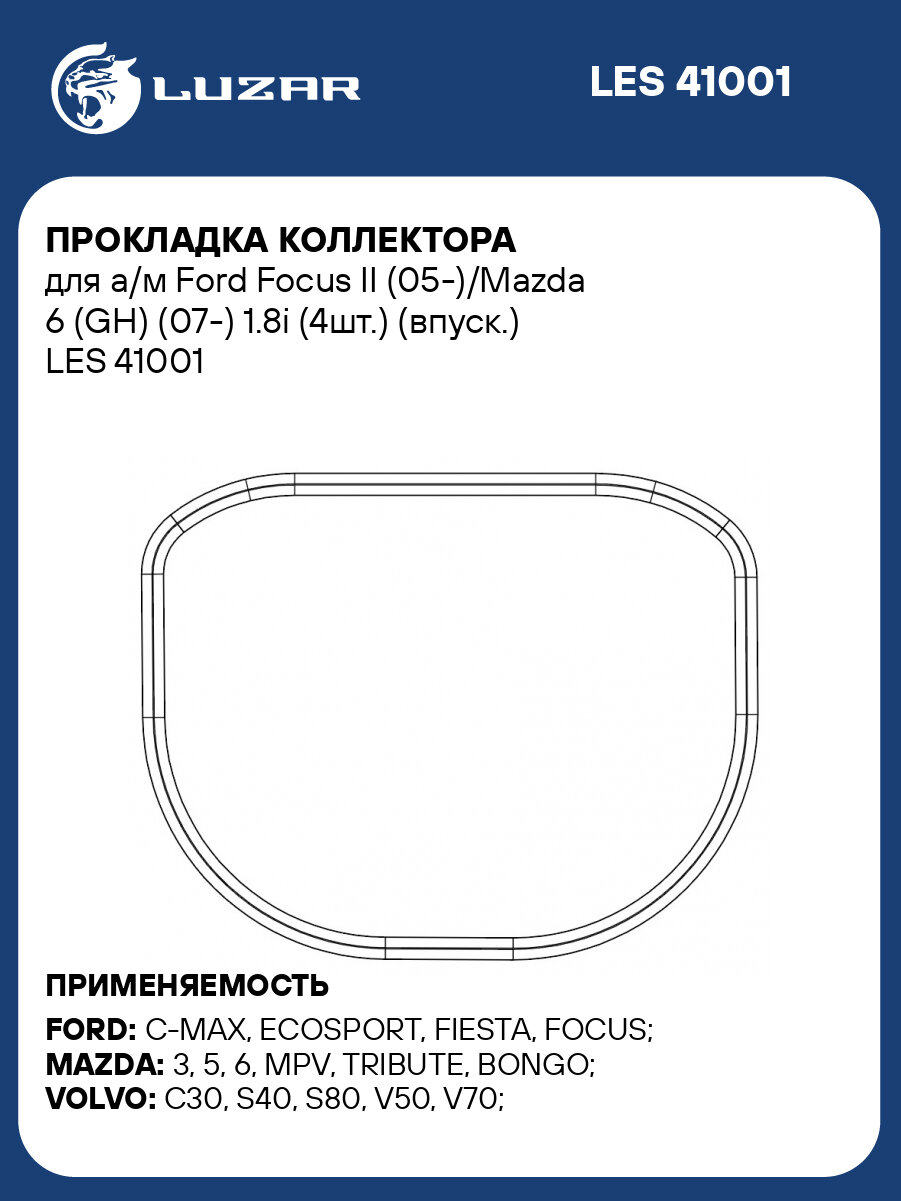 LUZAR

LES 41001

ПРОКЛАДКА КОЛЛЕКТОРА
для а/м Ford Focus II (05-)/Mazda 6 (GH) (07-) 1.8i (4шт.) (впуск.)
LES 41001

ПРИМЕНЯЕМОСТЬ
FORD: C-MAX, ECOSPORT, FIESTA, FOCUS;
MAZDA: 3, 5, 6, MPV, TRIBUTE, BONGO;
VOLVO: C30, S40, S80, V50, V70;